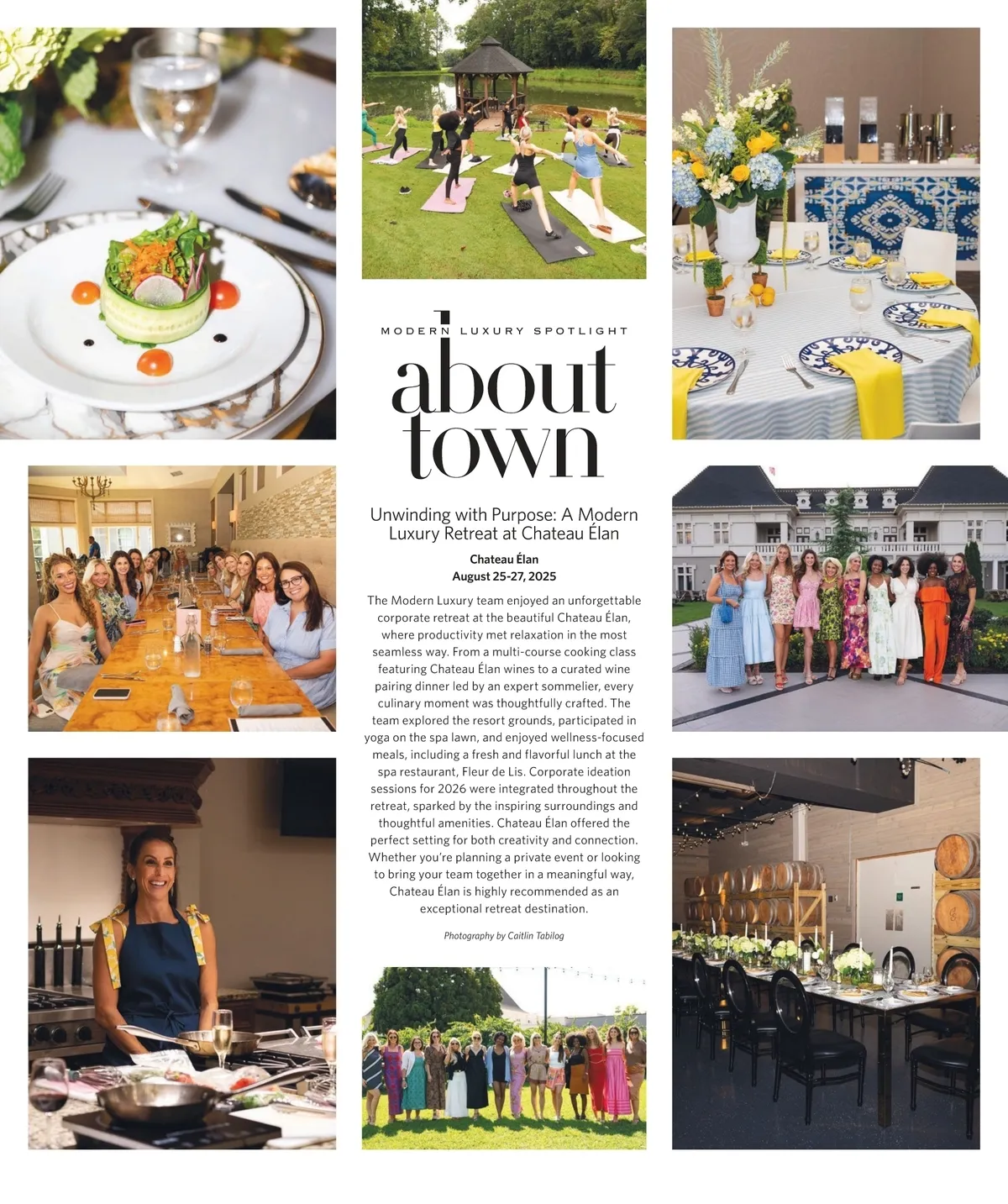 MODERN LUXURY SPOTLIGHT

about town

Unwinding with Purpose: A Modern Luxury Retreat at Chateau Élan

Chateau Élan
August 25-27, 2025

The Modern Luxury team enjoyed an unforgettable corporate retreat at the beautiful Chateau Élan, where productivity met relaxation in the most seamless way. From a multi-course cooking class featuring Chateau Élan wines to a curated wine pairing dinner led by an expert sommelier, every culinary moment was thoughtfully crafted. The team explored the resort grounds, participated in yoga on the spa lawn, and enjoyed wellness-focused meals, including a fresh and flavorful lunch at the spa restaurant, Fleur de Lis. Corporate ideation sessions for 2026 were integrated throughout the retreat, sparked by the inspiring surroundings and thoughtful amenities. Chateau Élan offered the perfect setting for both creativity and connection. Whether you're planning a private event or looking to bring your team together in a meaningful way, Chateau Élan is highly recommended as an exceptional retreat destination.

Photography by Caitlin Tabilog